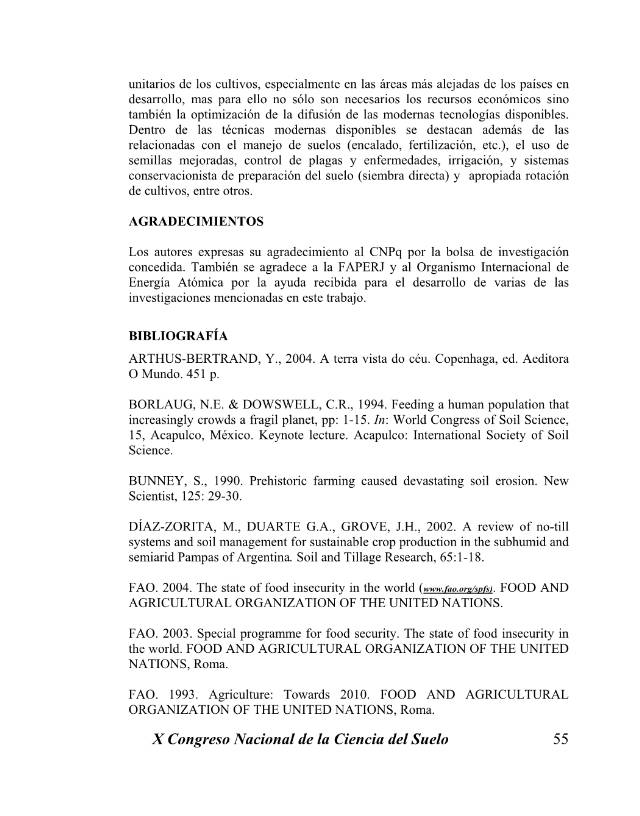 unitarios de los cultivos, especialmente en las áreas más alejadas de los países en desarrollo, mas para ello no sólo son necesarios los recursos económicos sino también la optimización de la difusión de las modernas tecnologías disponibles. Dentro de las técnicas modernas disponibles se destacan además de las relacionadas con el manejo de suelos (encalado, fertilización, etc.), el uso de semillas mejoradas, control de plagas y enfermedades, irrigación, y sistemas conservacionista de preparación del suelo (siembra directa) y apropiada rotación de cultivos, entre otros.

AGRADECIMIENTOS

Los autores expresas su agradecimiento al CNPq por la bolsa de investigación concedida. También se agradece a la FAPERJ y al Organismo Internacional de Energía Atómica por la ayuda recibida para el desarrollo de varias de las investigaciones mencionadas en este trabajo.

BIBLIOGRAFÍA

ARTHUS-BERTRAND, Y., 2004. A terra vista do céu. Copenhaga, ed. Aeditora O Mundo. 451 p.

BORLAUG, N.E. & DOWSWELL, C.R., 1994. Feeding a human population that increasingly crowds a fragil planet, pp: 1-15. In: World Congress of Soil Science, 15, Acapulco, México. Keynote lecture. Acapulco: International Society of Soil Science.

BUNNEY, S., 1990. Prehistoric farming caused devastating soil erosion. New Scientist, 125: 29-30.

DÍAZ-ZORITA, M., DUARTE G.A., GROVE, J.H., 2002. A review of no-till systems and soil management for sustainable crop production in the subhumid and semiarid Pampas of Argentina. Soil and Tillage Research, 65:1-18.

FAO. 2004. The state of food insecurity in the world (www.fao.org/spfs). FOOD AND AGRICULTURAL ORGANIZATION OF THE UNITED NATIONS.

FAO. 2003. Special programme for food security. The state of food insecurity in the world. FOOD AND AGRICULTURAL ORGANIZATION OF THE UNITED NATIONS, Roma.

FAO. 1993. Agriculture: Towards 2010. FOOD AND AGRICULTURAL ORGANIZATION OF THE UNITED NATIONS, Roma.

X Congreso Nacional de la Ciencia del Suelo 55